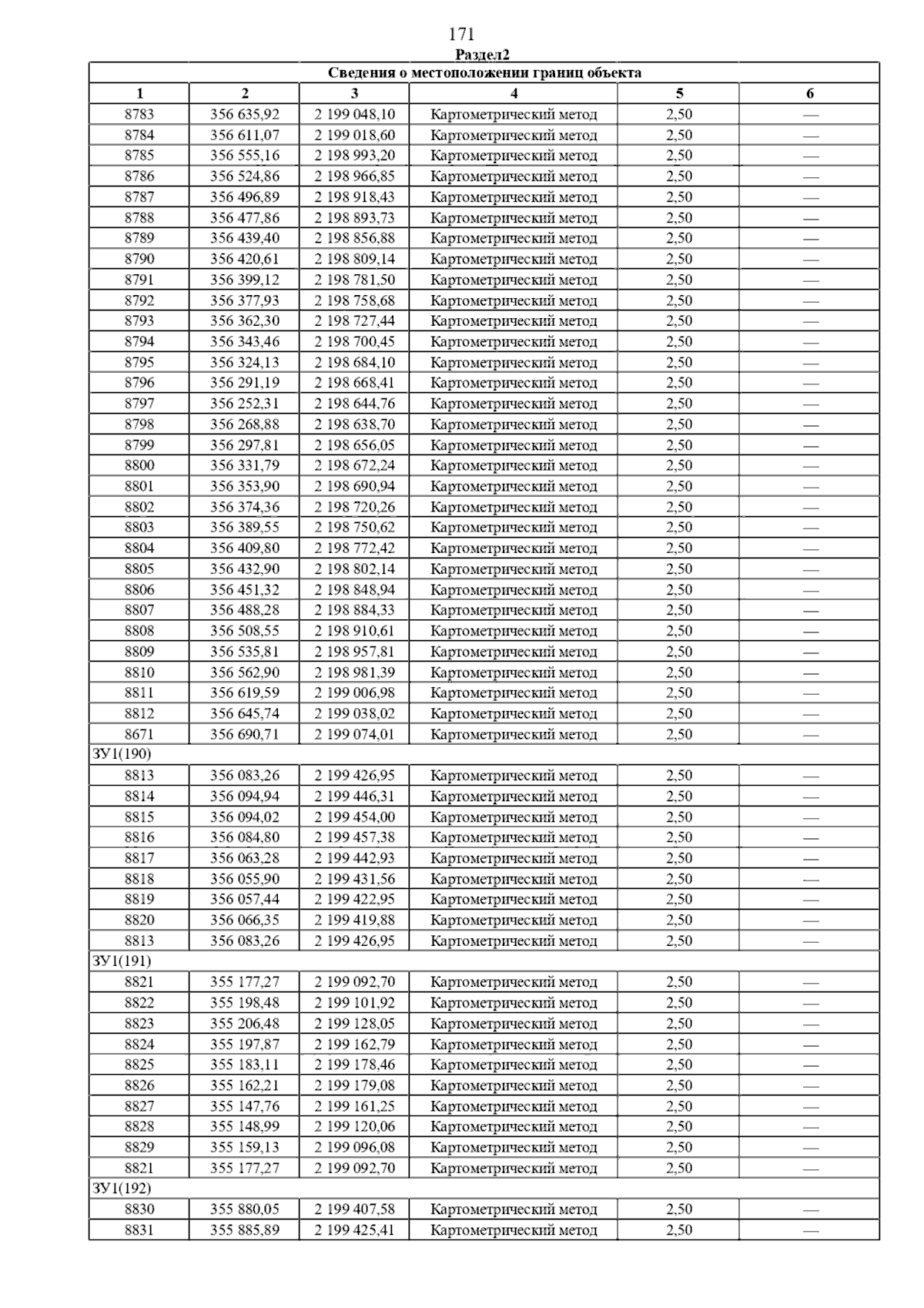 171

Раздел2

| Сведения о местоположении границ объекта | | | | | |
|---|---|---|---|---|---|
| 1 | 2 | 3 | 4 | 5 | 6 |
| 8783 | 356 635,92 | 2 199 048,10 | Картометрический метод | 2,50 | — |
| 8784 | 356 611,07 | 2 199 018,60 | Картометрический метод | 2,50 | — |
| 8785 | 356 555,16 | 2 198 993,20 | Картометрический метод | 2,50 | — |
| 8786 | 356 524,86 | 2 198 966,85 | Картометрический метод | 2,50 | — |
| 8787 | 356 496,89 | 2 198 918,43 | Картометрический метод | 2,50 | — |
| 8788 | 356 477,86 | 2 198 893,73 | Картометрический метод | 2,50 | — |
| 8789 | 356 439,40 | 2 198 856,88 | Картометрический метод | 2,50 | — |
| 8790 | 356 420,61 | 2 198 809,14 | Картометрический метод | 2,50 | — |
| 8791 | 356 399,12 | 2 198 781,50 | Картометрический метод | 2,50 | — |
| 8792 | 356 377,93 | 2 198 758,68 | Картометрический метод | 2,50 | — |
| 8793 | 356 362,30 | 2 198 727,44 | Картометрический метод | 2,50 | — |
| 8794 | 356 343,46 | 2 198 700,45 | Картометрический метод | 2,50 | — |
| 8795 | 356 324,13 | 2 198 684,10 | Картометрический метод | 2,50 | — |
| 8796 | 356 291,19 | 2 198 668,41 | Картометрический метод | 2,50 | — |
| 8797 | 356 252,31 | 2 198 644,76 | Картометрический метод | 2,50 | — |
| 8798 | 356 268,88 | 2 198 638,70 | Картометрический метод | 2,50 | — |
| 8799 | 356 297,81 | 2 198 656,05 | Картометрический метод | 2,50 | — |
| 8800 | 356 331,79 | 2 198 672,24 | Картометрический метод | 2,50 | — |
| 8801 | 356 353,90 | 2 198 690,94 | Картометрический метод | 2,50 | — |
| 8802 | 356 374,36 | 2 198 720,26 | Картометрический метод | 2,50 | — |
| 8803 | 356 389,55 | 2 198 750,62 | Картометрический метод | 2,50 | — |
| 8804 | 356 409,80 | 2 198 772,42 | Картометрический метод | 2,50 | — |
| 8805 | 356 432,90 | 2 198 802,14 | Картометрический метод | 2,50 | — |
| 8806 | 356 451,32 | 2 198 848,94 | Картометрический метод | 2,50 | — |
| 8807 | 356 488,28 | 2 198 884,33 | Картометрический метод | 2,50 | — |
| 8808 | 356 508,55 | 2 198 910,61 | Картометрический метод | 2,50 | — |
| 8809 | 356 535,81 | 2 198 957,81 | Картометрический метод | 2,50 | — |
| 8810 | 356 562,90 | 2 198 981,39 | Картометрический метод | 2,50 | — |
| 8811 | 356 619,59 | 2 199 006,98 | Картометрический метод | 2,50 | — |
| 8812 | 356 645,74 | 2 199 038,02 | Картометрический метод | 2,50 | — |
| 8671 | 356 690,71 | 2 199 074,01 | Картометрический метод | 2,50 | — |
| ЗУ1(190) | | | | | |
| 8813 | 356 083,26 | 2 199 426,95 | Картометрический метод | 2,50 | — |
| 8814 | 356 094,94 | 2 199 446,31 | Картометрический метод | 2,50 | — |
| 8815 | 356 094,02 | 2 199 454,00 | Картометрический метод | 2,50 | — |
| 8816 | 356 084,80 | 2 199 457,38 | Картометрический метод | 2,50 | — |
| 8817 | 356 063,28 | 2 199 442,93 | Картометрический метод | 2,50 | — |
| 8818 | 356 055,90 | 2 199 431,56 | Картометрический метод | 2,50 | — |
| 8819 | 356 057,44 | 2 199 422,95 | Картометрический метод | 2,50 | — |
| 8820 | 356 066,35 | 2 199 419,88 | Картометрический метод | 2,50 | — |
| 8813 | 356 083,26 | 2 199 426,95 | Картометрический метод | 2,50 | — |
| ЗУ1(191) | | | | | |
| 8821 | 355 177,27 | 2 199 092,70 | Картометрический метод | 2,50 | — |
| 8822 | 355 198,48 | 2 199 101,92 | Картометрический метод | 2,50 | — |
| 8823 | 355 206,48 | 2 199 128,05 | Картометрический метод | 2,50 | — |
| 8824 | 355 197,87 | 2 199 162,79 | Картометрический метод | 2,50 | — |
| 8825 | 355 183,11 | 2 199 178,46 | Картометрический метод | 2,50 | — |
| 8826 | 355 162,21 | 2 199 179,08 | Картометрический метод | 2,50 | — |
| 8827 | 355 147,76 | 2 199 161,25 | Картометрический метод | 2,50 | — |
| 8828 | 355 148,99 | 2 199 120,06 | Картометрический метод | 2,50 | — |
| 8829 | 355 159,13 | 2 199 096,08 | Картометрический метод | 2,50 | — |
| 8821 | 355 177,27 | 2 199 092,70 | Картометрический метод | 2,50 | — |
| ЗУ1(192) | | | | | |
| 8830 | 355 880,05 | 2 199 407,58 | Картометрический метод | 2,50 | — |
| 8831 | 355 885,89 | 2 199 425,41 | Картометрический метод | 2,50 | — |